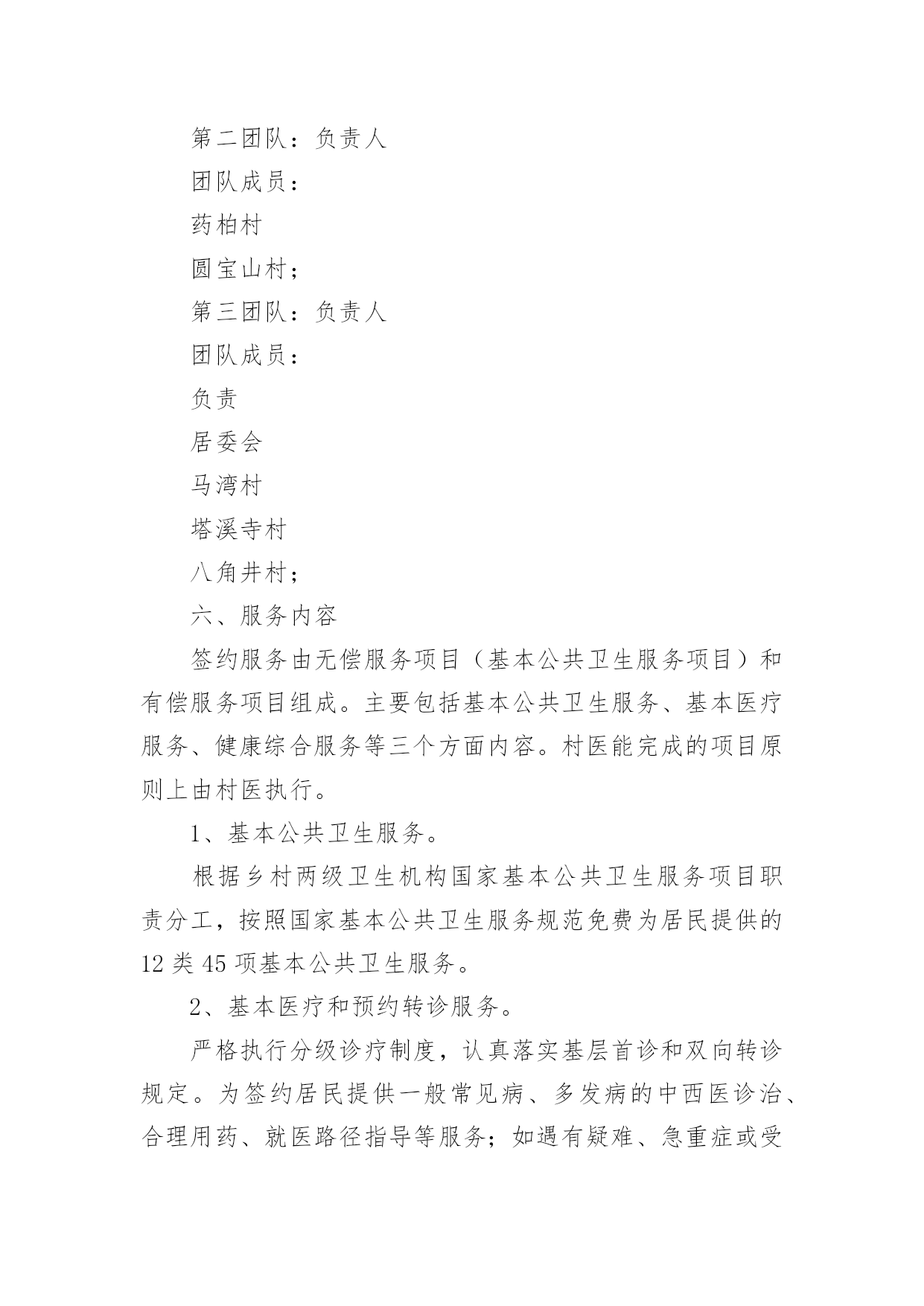 第二团队：负责人

团队成员：

药柏村

圆宝山村；

第三团队：负责人

团队成员：

负责

居委会

马湾村

塔溪寺村

八角井村；

六、服务内容

签约服务由无偿服务项目（基本公共卫生服务项目）和有偿服务项目组成。主要包括基本公共卫生服务、基本医疗服务、健康综合服务等三个方面内容。村医能完成的项目原则上由村医执行。

1、基本公共卫生服务。

根据乡村两级卫生机构国家基本公共卫生服务项目职责分工，按照国家基本公共卫生服务规范免费为居民提供的12类45项基本公共卫生服务。

2、基本医疗和预约转诊服务。

严格执行分级诊疗制度，认真落实基层首诊和双向转诊规定。为签约居民提供一般常见病、多发病的中西医诊治、合理用药、就医路径指导等服务；如遇有疑难、急重症或受